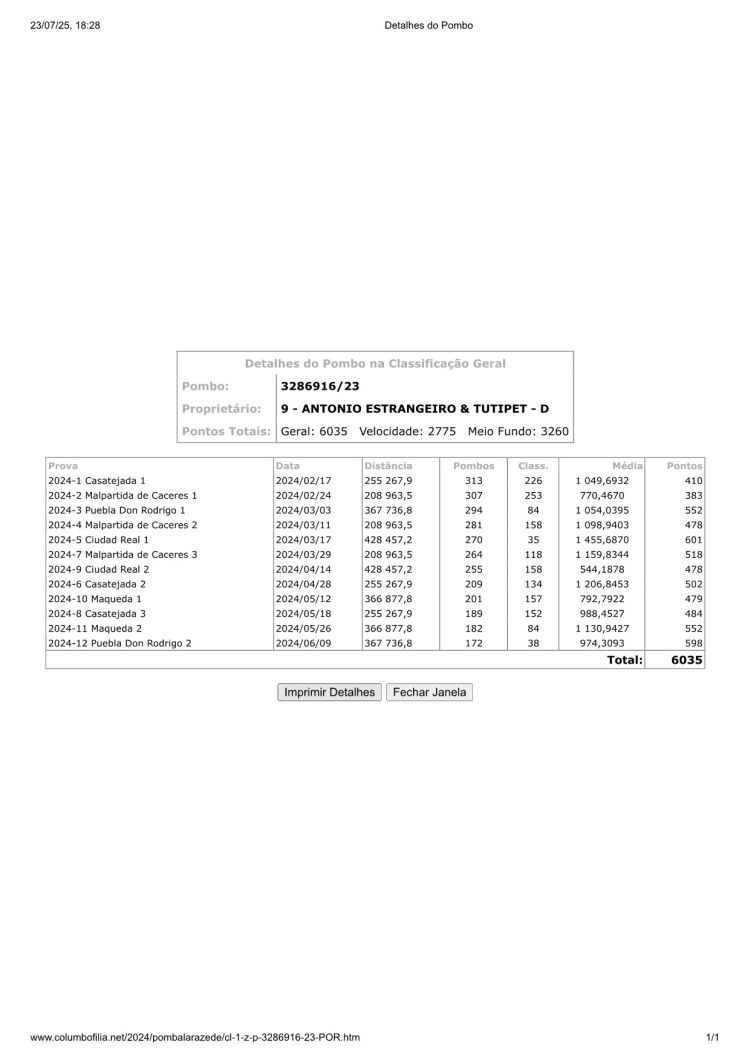 23/07/25, 18:28

Detalhes do Pombo

| Detalhes do Pombo na Classificação Geral | |
|---|---|
| Pombo: | 3286916/23 |
| Proprietário: | 9 - ANTONIO ESTRANGEIRO & TUTIPET - D |
| Pontos Totais: | Geral: 6035 Velocidade: 2775 Meio Fundo: 3260 |

| Prova | Data | Distância | Pombos | Class. | Média | Pontos |
|---|---|---|---|---|---|---|
| 2024-1 Casatejada 1 | 2024/02/17 | 255 267,9 | 313 | 226 | 1 049,6932 | 410 |
| 2024-2 Malpartida de Caceres 1 | 2024/02/24 | 208 963,5 | 307 | 253 | 770,4670 | 383 |
| 2024-3 Puebla Don Rodrigo 1 | 2024/03/03 | 367 736,8 | 294 | 84 | 1 054,0395 | 552 |
| 2024-4 Malpartida de Caceres 2 | 2024/03/11 | 208 963,5 | 281 | 158 | 1 098,9403 | 478 |
| 2024-5 Ciudad Real 1 | 2024/03/17 | 428 457,2 | 270 | 35 | 1 455,6870 | 601 |
| 2024-7 Malpartida de Caceres 3 | 2024/03/29 | 208 963,5 | 264 | 118 | 1 159,8344 | 518 |
| 2024-9 Ciudad Real 2 | 2024/04/14 | 428 457,2 | 255 | 158 | 544,1878 | 478 |
| 2024-6 Casatejada 2 | 2024/04/28 | 255 267,9 | 209 | 134 | 1 206,8453 | 502 |
| 2024-10 Maqueda 1 | 2024/05/12 | 366 877,8 | 201 | 157 | 792,7922 | 479 |
| 2024-8 Casatejada 3 | 2024/05/18 | 255 267,9 | 189 | 152 | 988,4527 | 484 |
| 2024-11 Maqueda 2 | 2024/05/26 | 366 877,8 | 182 | 84 | 1 130,9427 | 552 |
| 2024-12 Puebla Don Rodrigo 2 | 2024/06/09 | 367 736,8 | 172 | 38 | 974,3093 | 598 |
| | | | | | Total: | 6035 |

Imprimir Detalhes Fechar Janela

www.columbofilia.net/2024/pombalarazede/cl-1-z-p-3286916-23-POR.htm

1/1